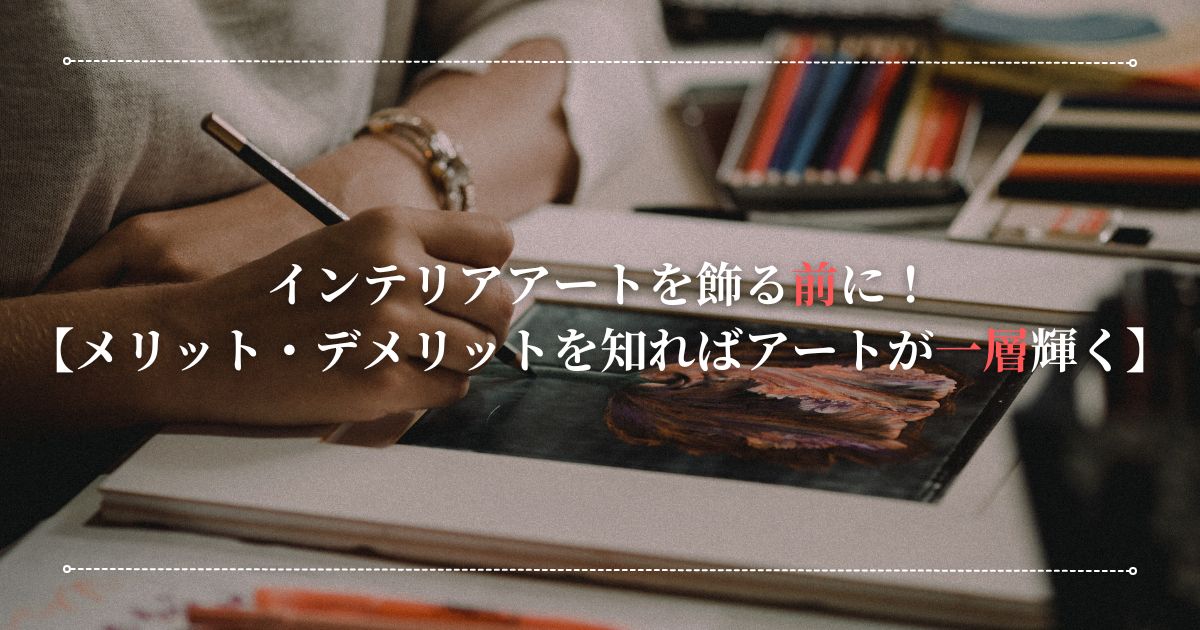 インテリアアートを飾る前に！
【メリット・デメリットを知ればアートが一層輝く】